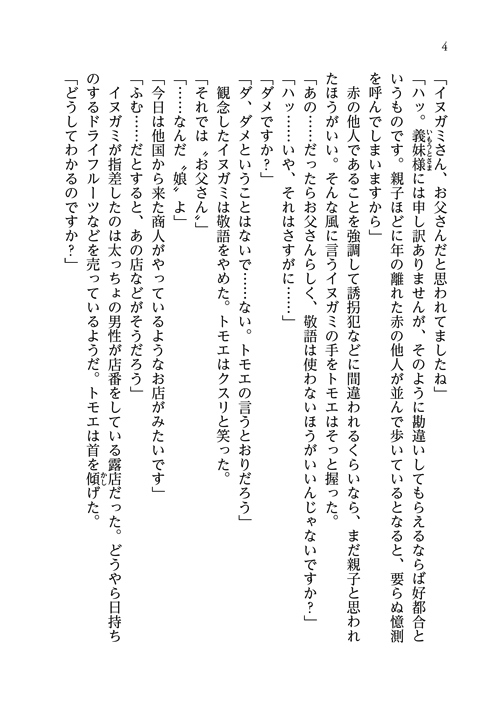 4

「イヌガミさん、お父さんだと思われてましたね」

「ハッ。義妹様には申し訳ありませんが、そのように勘違いしてもらえるならば好都合というものです。親子ほどに年の離れた赤の他人が並んで歩いているとなると、要らぬ憶測を呼んでしまいますから」

赤の他人であることを強調して誘拐犯などに間違われるくらいなら、まだ親子と思われたほうがいい。そんな風に言うイヌガミの手をトモエはそっと握った。

「あの……だったらお父さんらしく、敬語は使わないほうがいいんじゃないですか？」

「ハッ……いや、それはさすがに……」

「ダメですか？」

「ダ、ダメということはないで……ない。トモエの言うとおりだろう」

観念したイヌガミは敬語をやめた。トモエはクスリと笑った。

「それでは〝お父さん〟」

「……なんだ〝娘〟よ」

「今日は他国から来た商人がやっているようなお店がみたいです」

「ふむ……だとすると、あの店などがそうだろう」

イヌガミが指差したのは太っちょの男性が店番をしている露店だった。どうやら日持ちのするドライフルーツなどを売っているようだ。トモエは首を傾げた。

「どうしてわかるのですか？」